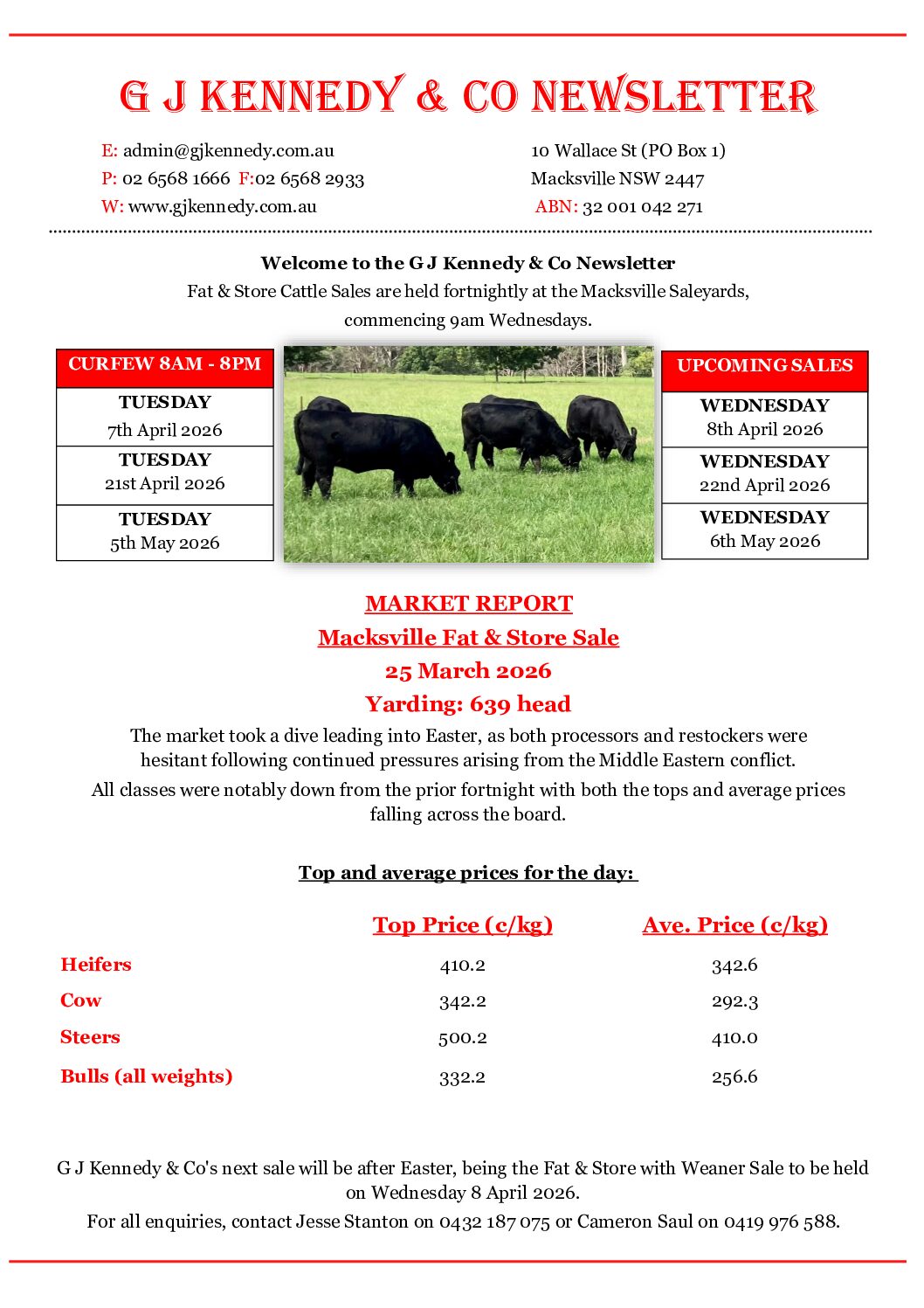 G J KENNEDY & CO NEWSLETTER

E: admin@gjkennedy.com.au
P: 02 6568 1666 F:02 6568 2933
W: www.gjkennedy.com.au

10 Wallace St (PO Box 1)
Macksville NSW 2447
ABN: 32 001 042 271

Welcome to the G J Kennedy & Co Newsletter
Fat & Store Cattle Sales are held fortnightly at the Macksville Saleyards, commencing 9am Wednesdays.

| CURFEW 8AM - 8PM |
|---|
| TUESDAY 7th April 2026 |
| TUESDAY 21st April 2026 |
| TUESDAY 5th May 2026 |

| UPCOMING SALES |
|---|
| WEDNESDAY 8th April 2026 |
| WEDNESDAY 22nd April 2026 |
| WEDNESDAY 6th May 2026 |

MARKET REPORT
Macksville Fat & Store Sale
25 March 2026
Yarding: 639 head

The market took a dive leading into Easter, as both processors and restockers were hesitant following continued pressures arising from the Middle Eastern conflict.
All classes were notably down from the prior fortnight with both the tops and average prices falling across the board.

Top and average prices for the day:

| | Top Price (c/kg) | Ave. Price (c/kg) |
|---|---|---|
| Heifers | 410.2 | 342.6 |
| Cow | 342.2 | 292.3 |
| Steers | 500.2 | 410.0 |
| Bulls (all weights) | 332.2 | 256.6 |

G J Kennedy & Co's next sale will be after Easter, being the Fat & Store with Weaner Sale to be held on Wednesday 8 April 2026.
For all enquiries, contact Jesse Stanton on 0432 187 075 or Cameron Saul on 0419 976 588.